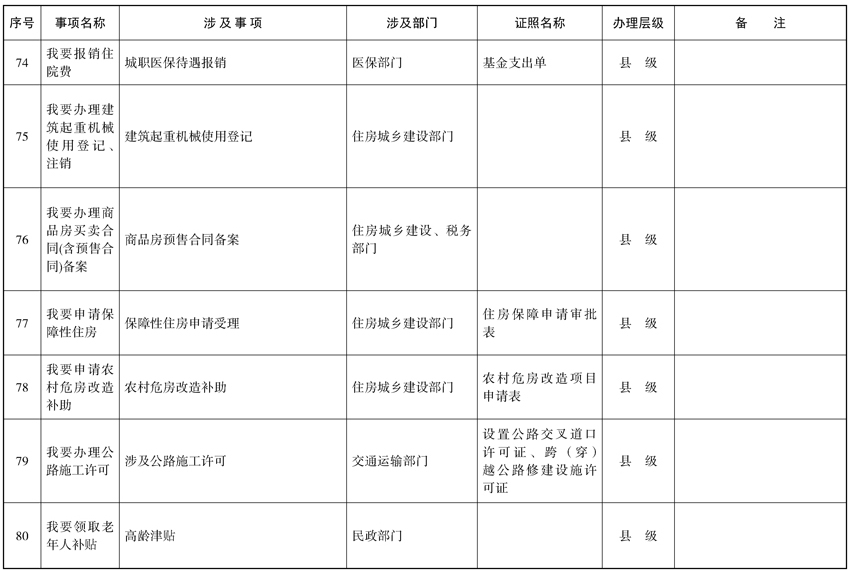 | 序号 | 事项名称 | 涉及事项 | 涉及部门 | 证照名称 | 办理层级 | 备　注 |
|---|---|---|---|---|---|---|
| 74 | 我要报销住院费 | 城职医保待遇报销 | 医保部门 | 基金支出单 | 县　级 | |
| 75 | 我要办理建筑起重机械使用登记、注销 | 建筑起重机械使用登记 | 住房城乡建设部门 | | 县　级 | |
| 76 | 我要办理商品房买卖合同(含预售合同)备案 | 商品房预售合同备案 | 住房城乡建设、税务部门 | | 县　级 | |
| 77 | 我要申请保障性住房 | 保障性住房申请受理 | 住房城乡建设部门 | 住房保障申请审批表 | 县　级 | |
| 78 | 我要申请农村危房改造补助 | 农村危房改造补助 | 住房城乡建设部门 | 农村危房改造项目申请表 | 县　级 | |
| 79 | 我要办理公路施工许可 | 涉及公路施工许可 | 交通运输部门 | 设置公路交叉道口许可证、跨（穿）越公路修建设施许可证 | 县　级 | |
| 80 | 我要领取老年人补贴 | 高龄津贴 | 民政部门 | | 县　级 | |